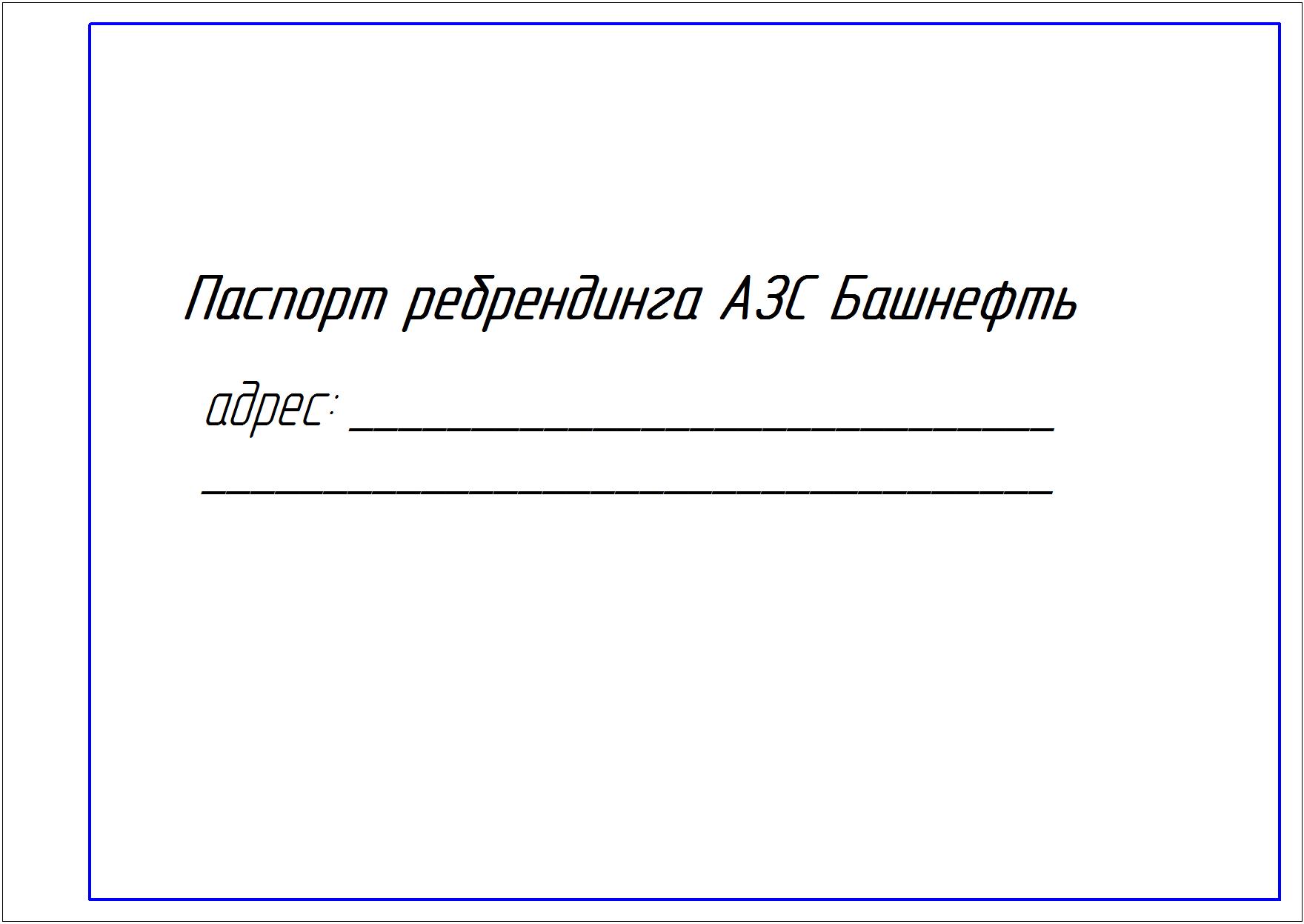 Паспорт ребрендинга АЗС Башнефть

адрес: ____

____